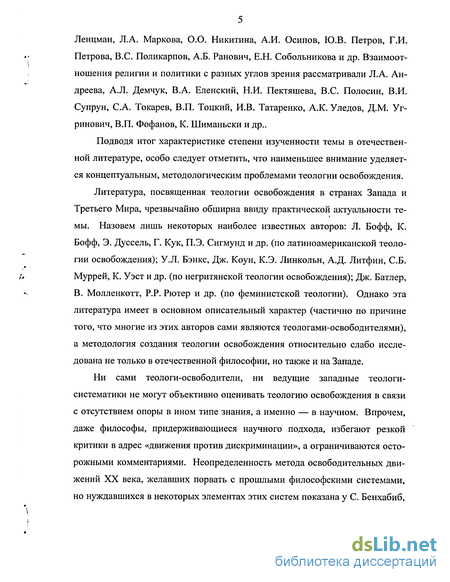 5

Ленцман, Л.А. Маркова, О.О. Никитина, А.И. Осипов, Ю.В. Петров, Г.И. Петрова, В.С. Поликарпов, А.Б. Ранович, Е.Н. Собольникова и др. Взаимоотношения религии и политики с разных углов зрения рассматривали Л.А. Андреева, А.Л. Демчук, В.А. Еленский, Н.И. Пектяшева, В.С. Полосин, В.И. Супрун, С.А. Токарев, В.П. Тоцкий, И.В. Татаренко, А.К. Уледов, Д.М. Угринович, В.П. Фофанов, К. Шиманьски и др..

Подводя итог характеристике степени изученности темы в отечественной литературе, особо следует отметить, что наименьшее внимание уделяется концептуальным, методологическим проблемами теологии освобождения.

Литература, посвященная теологии освобождения в странах Запада и Третьего Мира, чрезвычайно обширна ввиду практической актуальности темы. Назовем лишь некоторых наиболее известных авторов: Л. Бофф, К. Бофф, Э. Дуссель, Г. Кук, П.Э. Сигмунд и др. (по латиноамериканской теологии освобождения); У.Л. Бэнкс, Дж. Коун, К.Э. Линкольн, А.Д. Литфин, С.Б. Муррей, К. Уэст и др. (по негритянской теологии освобождения); Дж. Батлер, В. Молленкотт, Р.Р. Рютер и др. (по феминистской теологии). Однако эта литература имеет в основном описательный характер (частично по причине того, что многие из этих авторов сами являются теологами-освободителями), а методология создания теологии освобождения относительно слабо исследована не только в отечественной философии, но также и на Западе.

Ни сами теологи-освободители, ни ведущие западные теологи-систематики не могут объективно оценивать теологию освобождения в связи с отсутствием опоры в ином типе знания, а именно — в научном. Впрочем, даже философы, придерживающиеся научного подхода, избегают резкой критики в адрес «движения против дискриминации», а ограничиваются осторожными комментариями. Неопределенность метода освободительных движений XX века, желавших порвать с прошлыми философскими системами, но нуждавшихся в некоторых элементах этих систем показана у С. Бенхабиб,

dsLib.net
библиотека диссертаций